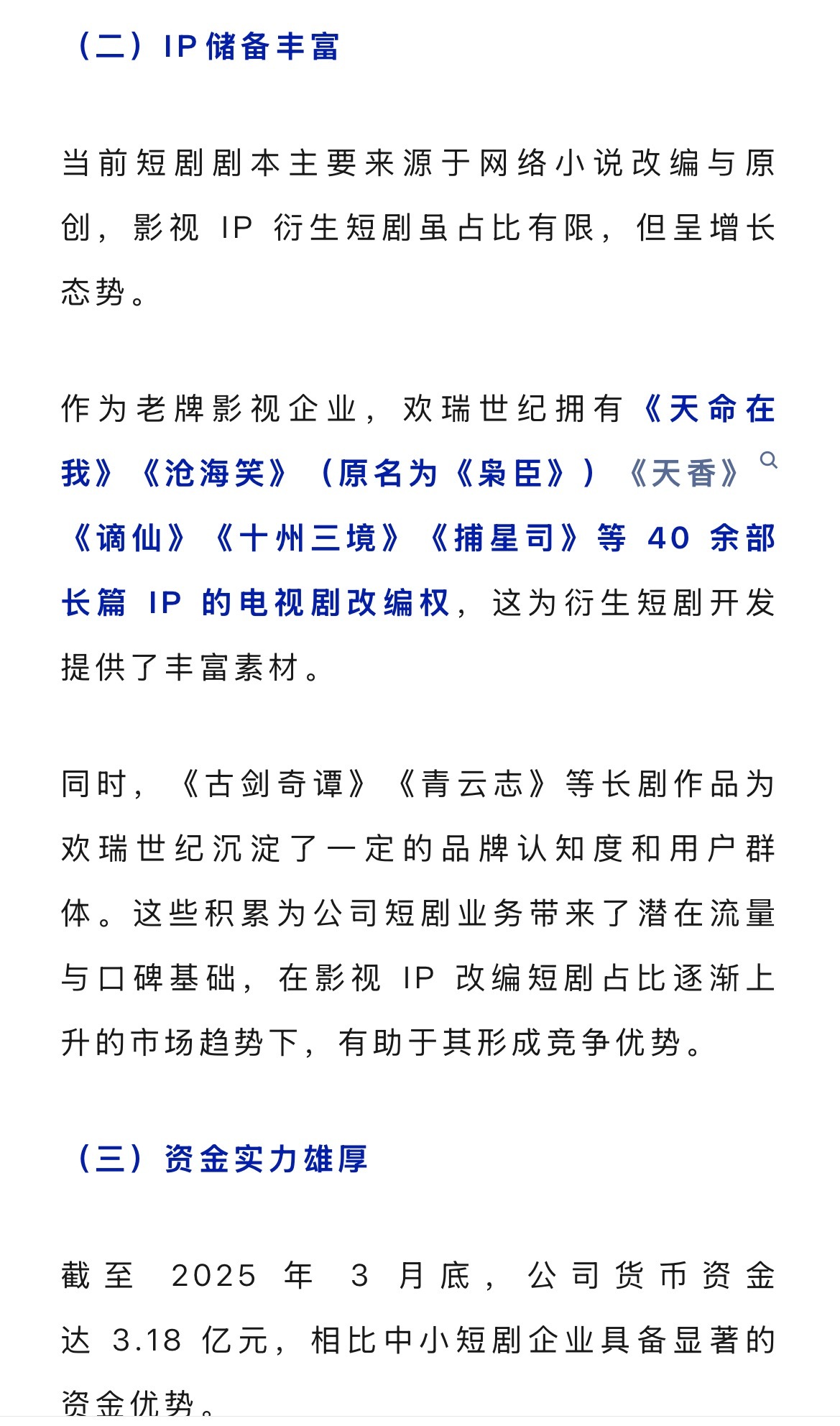 （二）IP储备丰富

当前短剧剧本主要来源于网络小说改编与原创，影视 IP 衍生短剧虽占比有限，但呈增长态势。

作为老牌影视企业，欢瑞世纪拥有《天命在我》《沧海笑》（原名为《枭臣》）《天香》《谪仙》《十州三境》《捕星司》等 40 余部长篇 IP 的电视剧改编权，这为衍生短剧开发提供了丰富素材。

同时，《古剑奇谭》《青云志》等长剧作品为欢瑞世纪沉淀了一定的品牌认知度和用户群体。这些积累为公司短剧业务带来了潜在流量与口碑基础，在影视 IP 改编短剧占比逐渐上升的市场趋势下，有助于其形成竞争优势。

（三）资金实力雄厚

截至 2025 年 3 月底，公司货币资金达 3.18 亿元，相比中小短剧企业具备显著的资金优势。